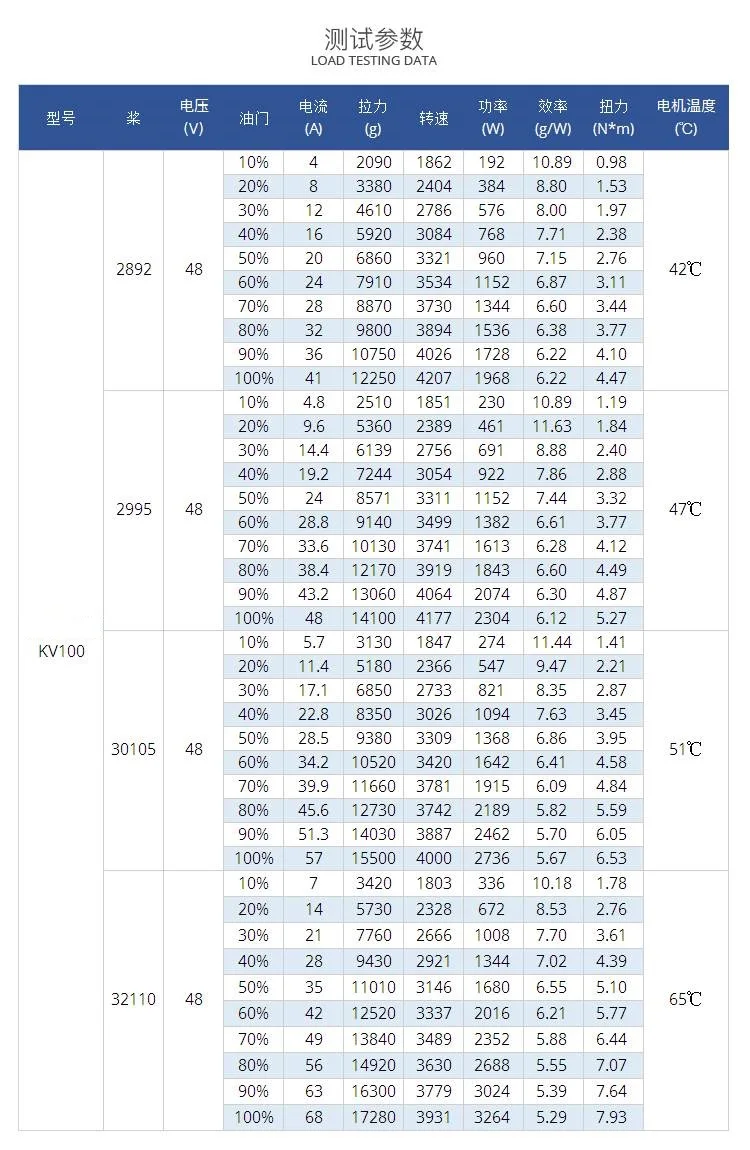 测试参数
LOAD TESTING DATA

| 型号 | 桨 | 电压 (V) | 油门 | 电流 (A) | 拉力 (g) | 转速 | 功率 (W) | 效率 (g/W) | 扭力 (N*m) | 电机温度 (℃) |
|---|---|---|---|---|---|---|---|---|---|---|
| KV100 | 2892 | 48 | 10% | 4 | 2090 | 1862 | 192 | 10.89 | 0.98 | 42℃ |
| | | | 20% | 8 | 3380 | 2404 | 384 | 8.80 | 1.53 | |
| | | | 30% | 12 | 4610 | 2786 | 576 | 8.00 | 1.97 | |
| | | | 40% | 16 | 5920 | 3084 | 768 | 7.71 | 2.38 | |
| | | | 50% | 20 | 6860 | 3321 | 960 | 7.15 | 2.76 | |
| | | | 60% | 24 | 7910 | 3534 | 1152 | 6.87 | 3.11 | |
| | | | 70% | 28 | 8870 | 3730 | 1344 | 6.60 | 3.44 | |
| | | | 80% | 32 | 9800 | 3894 | 1536 | 6.38 | 3.77 | |
| | | | 90% | 36 | 10750 | 4026 | 1728 | 6.22 | 4.10 | |
| | | | 100% | 41 | 12250 | 4207 | 1968 | 6.22 | 4.47 | |
| | 2995 | 48 | 10% | 4.8 | 2510 | 1851 | 230 | 10.89 | 1.19 | 47℃ |
| | | | 20% | 9.6 | 5360 | 2389 | 461 | 11.63 | 1.84 | |
| | | | 30% | 14.4 | 6139 | 2756 | 691 | 8.88 | 2.40 | |
| | | | 40% | 19.2 | 7244 | 3054 | 922 | 7.86 | 2.88 | |
| | | | 50% | 24 | 8571 | 3311 | 1152 | 7.44 | 3.32 | |
| | | | 60% | 28.8 | 9140 | 3499 | 1382 | 6.61 | 3.77 | |
| | | | 70% | 33.6 | 10130 | 3741 | 1613 | 6.28 | 4.12 | |
| | | | 80% | 38.4 | 12170 | 3919 | 1843 | 6.60 | 4.49 | |
| | | | 90% | 43.2 | 13060 | 4064 | 2074 | 6.30 | 4.87 | |
| | | | 100% | 48 | 14100 | 4177 | 2304 | 6.12 | 5.27 | |
| | 30105 | 48 | 10% | 5.7 | 3130 | 1847 | 274 | 11.44 | 1.41 | 51℃ |
| | | | 20% | 11.4 | 5180 | 2366 | 547 | 9.47 | 2.21 | |
| | | | 30% | 17.1 | 6850 | 2733 | 821 | 8.35 | 2.87 | |
| | | | 40% | 22.8 | 8350 | 3026 | 1094 | 7.63 | 3.45 | |
| | | | 50% | 28.5 | 9380 | 3309 | 1368 | 6.86 | 3.95 | |
| | | | 60% | 34.2 | 10520 | 3420 | 1642 | 6.41 | 4.58 | |
| | | | 70% | 39.9 | 11660 | 3781 | 1915 | 6.09 | 4.84 | |
| | | | 80% | 45.6 | 12730 | 3742 | 2189 | 5.82 | 5.59 | |
| | | | 90% | 51.3 | 14030 | 3887 | 2462 | 5.70 | 6.05 | |
| | | | 100% | 57 | 15500 | 4000 | 2736 | 5.67 | 6.53 | |
| | 32110 | 48 | 10% | 7 | 3420 | 1803 | 336 | 10.18 | 1.78 | 65℃ |
| | | | 20% | 14 | 5730 | 2328 | 672 | 8.53 | 2.76 | |
| | | | 30% | 21 | 7760 | 2666 | 1008 | 7.70 | 3.61 | |
| | | | 40% | 28 | 9430 | 2921 | 1344 | 7.02 | 4.39 | |
| | | | 50% | 35 | 11010 | 3146 | 1680 | 6.55 | 5.10 | |
| | | | 60% | 42 | 12520 | 3337 | 2016 | 6.21 | 5.77 | |
| | | | 70% | 49 | 13840 | 3489 | 2352 | 5.88 | 6.44 | |
| | | | 80% | 56 | 14920 | 3630 | 2688 | 5.55 | 7.07 | |
| | | | 90% | 63 | 16300 | 3779 | 3024 | 5.39 | 7.64 | |
| | | | 100% | 68 | 17280 | 3931 | 3264 | 5.29 | 7.93 | |